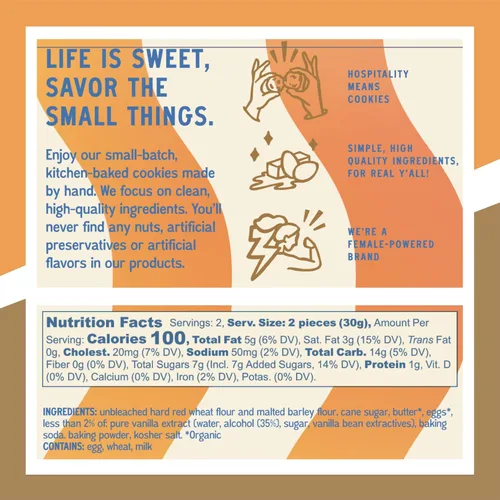 LIFE IS SWEET, SAVOR THE SMALL THINGS.

Enjoy our small-batch, kitchen-baked cookies made by hand. We focus on clean, high-quality ingredients. You'll never find any nuts, artificial preservatives or artificial flavors in our products.

HOSPITALITY MEANS COOKIES

SIMPLE, HIGH QUALITY INGREDIENTS, FOR REAL Y'ALL!

WE'RE A FEMALE-POWERED BRAND

Nutrition Facts Servings: 2, Serv. Size: 2 pieces (30g), Amount Per Serving: Calories 100, Total Fat 5g (6% DV), Sat. Fat 3g (15% DV), Trans Fat 0g, Cholest. 20mg (7% DV), Sodium 50mg (2% DV), Total Carb. 14g (5% DV), Fiber 0g (0% DV), Total Sugars 7g (Incl. 7g Added Sugars, 14% DV), Protein 1g, Vit. D (0% DV), Calcium (0% DV), Iron (2% DV), Potas. (0% DV).

INGREDIENTS: unbleached hard red wheat flour and malted barley flour, cane sugar, butter*, eggs*, less than 2% of: pure vanilla extract (water, alcohol (35%), sugar, vanilla bean extractives), baking soda, baking powder, kosher salt. *Organic
CONTAINS: egg, wheat, milk